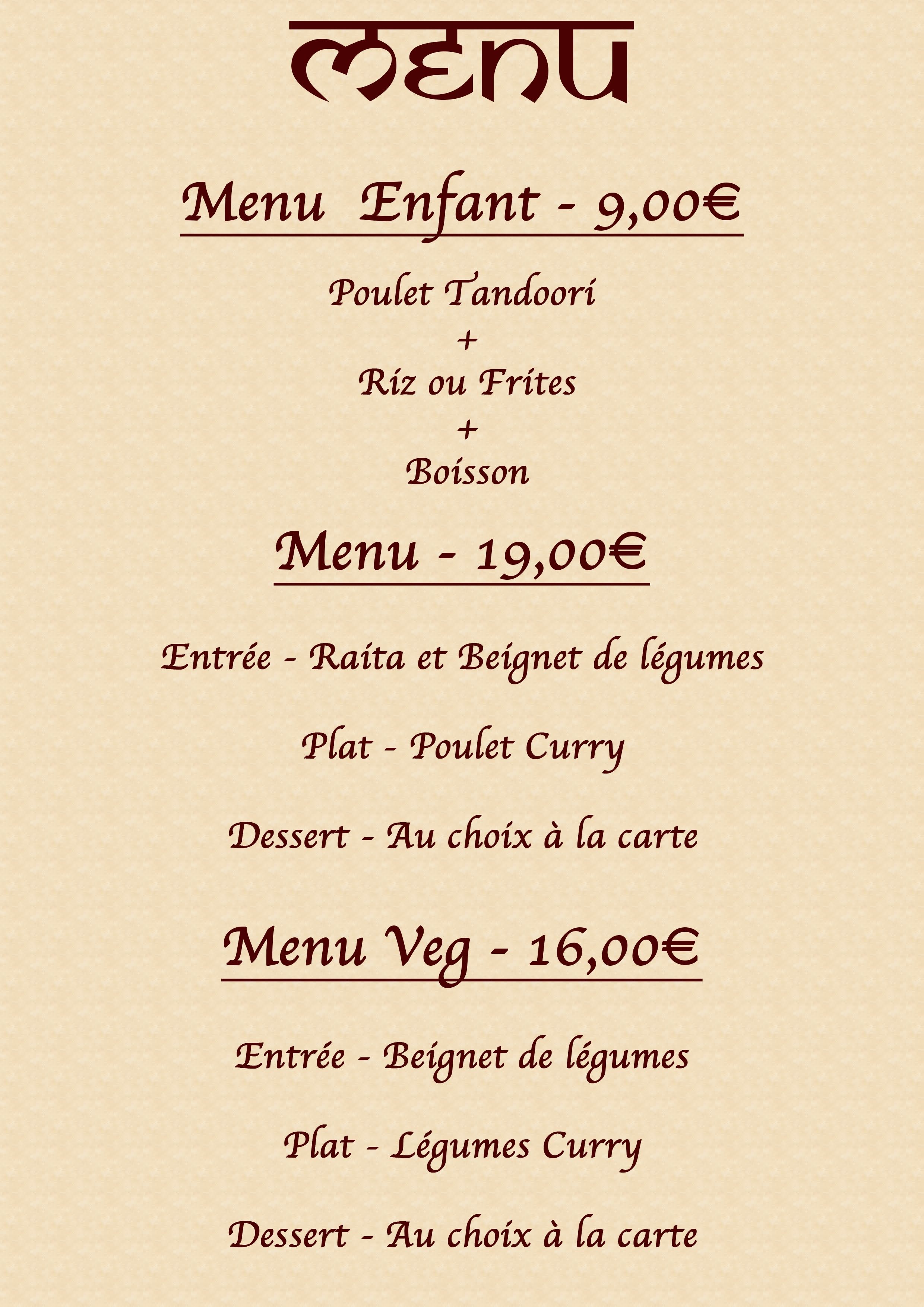 MENU

Menu Enfant - 9,00€

Poulet Tandoori
+
Riz ou Frites
+
Boisson

Menu - 19,00€

Entrée - Raita et Beignet de légumes

Plat - Poulet Curry

Dessert - Au choix à la carte

Menu Veg - 16,00€

Entrée - Beignet de légumes

Plat - Légumes Curry

Dessert - Au choix à la carte